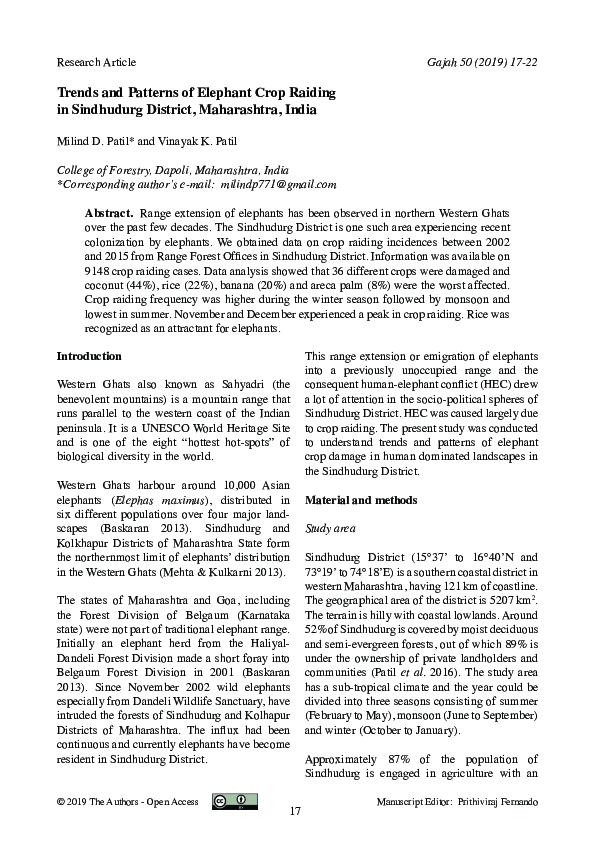 Research Article

Gajah 50 (2019) 17-22

Trends and Patterns of Elephant Crop Raiding in Sindhudurg District, Maharashtra, India

Milind D. Patil* and Vinayak K. Patil

College of Forestry, Dapoli, Maharashtra, India
*Corresponding author's e-mail: milindp771@gmail.com

Abstract. Range extension of elephants has been observed in northern Western Ghats over the past few decades. The Sindhudurg District is one such area experiencing recent colonization by elephants. We obtained data on crop raiding incidences between 2002 and 2015 from Range Forest Offices in Sindhudurg District. Information was available on 9148 crop raiding cases. Data analysis showed that 36 different crops were damaged and coconut (44%), rice (22%), banana (20%) and areca palm (8%) were the worst affected. Crop raiding frequency was higher during the winter season followed by monsoon and lowest in summer. November and December experienced a peak in crop raiding. Rice was recognized as an attractant for elephants.

Introduction

Western Ghats also known as Sahyadri (the benevolent mountains) is a mountain range that runs parallel to the western coast of the Indian peninsula. It is a UNESCO World Heritage Site and is one of the eight "hottest hot-spots" of biological diversity in the world.

Western Ghats harbour around 10,000 Asian elephants (Elephas maximus), distributed in six different populations over four major landscapes (Baskaran 2013). Sindhudurg and Kolkhapur Districts of Maharashtra State form the northernmost limit of elephants' distribution in the Western Ghats (Mehta & Kulkarni 2013).

The states of Maharashtra and Goa, including the Forest Division of Belgaum (Karnataka state) were not part of traditional elephant range. Initially an elephant herd from the Haliyal-Dandeli Forest Division made a short foray into Belgaum Forest Division in 2001 (Baskaran 2013). Since November 2002 wild elephants especially from Dandeli Wildlife Sanctuary, have intruded the forests of Sindhudurg and Kolhapur Districts of Maharashtra. The influx had been continuous and currently elephants have become resident in Sindhudurg District.

This range extension or emigration of elephants into a previously unoccupied range and the consequent human-elephant conflict (HEC) drew a lot of attention in the socio-political spheres of Sindhudurg District. HEC was caused largely due to crop raiding. The present study was conducted to understand trends and patterns of elephant crop damage in human dominated landscapes in the Sindhudurg District.

Material and methods

Study area

Sindhudurg District (15°37' to 16°40'N and 73°19' to 74°18'E) is a southern coastal district in western Maharashtra, having 121 km of coastline. The geographical area of the district is 5207 km$^2$. The terrain is hilly with coastal lowlands. Around 52% of Sindhudurg is covered by moist deciduous and semi-evergreen forests, out of which 89% is under the ownership of private landholders and communities (Patil et al. 2016). The study area has a sub-tropical climate and the year could be divided into three seasons consisting of summer (February to May), monsoon (June to September) and winter (October to January).

Approximately 87% of the population of Sindhudurg is engaged in agriculture with an

© 2019 The Authors - Open Access

17

Manuscript Editor: Prithiviraj Fernando